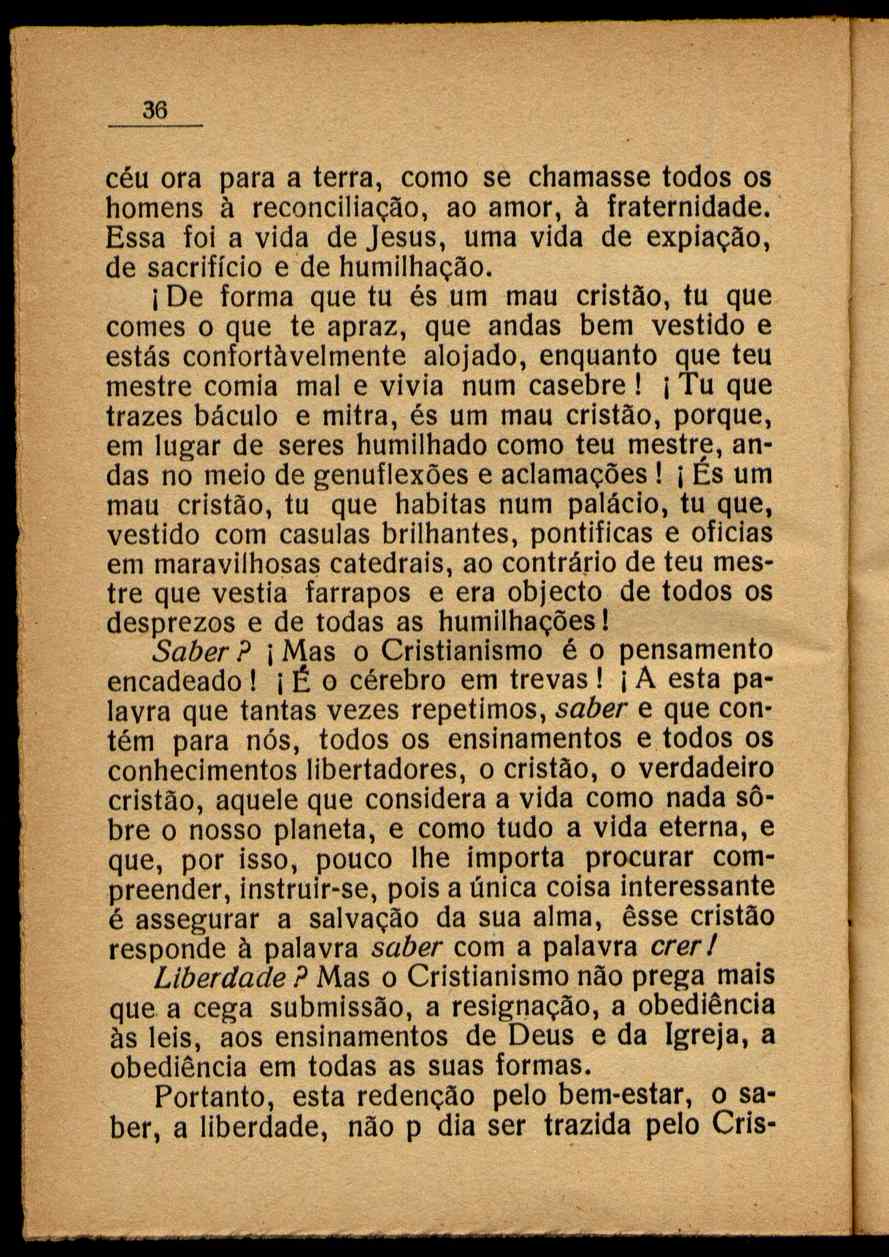 36

céu ora para a terra, como se chamasse todos os homens à reconciliação, ao amor, à fraternidade. Essa foi a vida de Jesus, uma vida de expiação, de sacrifício e de humilhação.

¡De forma que tu és um mau cristão, tu que comes o que te apraz, que andas bem vestido e estás confortàvelmente alojado, enquanto que teu mestre comia mal e vivia num casebre! ¡Tu que trazes báculo e mitra, és um mau cristão, porque, em lugar de seres humilhado como teu mestre, andas no meio de genuflexões e aclamações! ¡És um mau cristão, tu que habitas num palácio, tu que, vestido com casulas brilhantes, pontificas e oficias em maravilhosas catedrais, ao contrário de teu mestre que vestia farrapos e era objecto de todos os desprezos e de todas as humilhações!

Saber? ¡Mas o Cristianismo é o pensamento encadeado! ¡É o cérebro em trevas! ¡A esta palavra que tantas vezes repetimos, saber e que contém para nós, todos os ensinamentos e todos os conhecimentos libertadores, o cristão, o verdadeiro cristão, aquele que considera a vida como nada sôbre o nosso planeta, e como tudo a vida eterna, e que, por isso, pouco lhe importa procurar compreender, instruir-se, pois a única coisa interessante é assegurar a salvação da sua alma, êsse cristão responde à palavra saber com a palavra crer!

Liberdade? Mas o Cristianismo não prega mais que a cega submissão, a resignação, a obediência às leis, aos ensinamentos de Deus e da Igreja, a obediência em todas as suas formas.

Portanto, esta redenção pelo bem-estar, o saber, a liberdade, não p dia ser trazida pelo Cris-